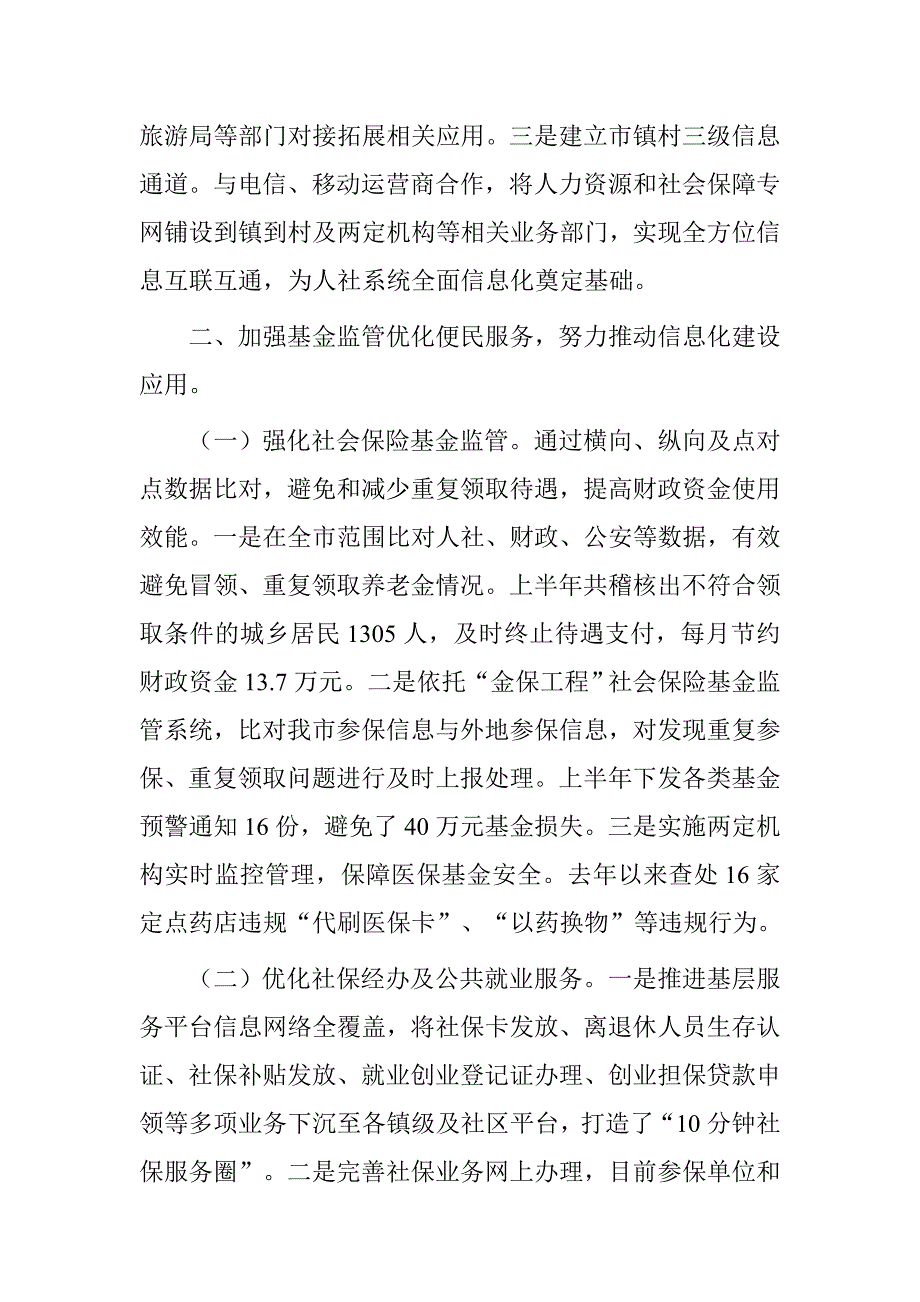 旅游局等部门对接拓展相关应用。三是建立市镇村三级信息通道。与电信、移动运营商合作，将人力资源和社会保障专网铺设到镇到村及两定机构等相关业务部门，实现全方位信息互联互通，为人社系统全面信息化奠定基础。

二、加强基金监管优化便民服务，努力推动信息化建设应用。

（一）强化社会保险基金监管。通过横向、纵向及点对点数据比对，避免和减少重复领取待遇，提高财政资金使用效能。一是在全市范围比对人社、财政、公安等数据，有效避免冒领、重复领取养老金情况。上半年共稽核出不符合领取条件的城乡居民 1305 人，及时终止待遇支付，每月节约财政资金 13.7 万元。二是依托“金保工程”社会保险基金监管系统，比对我市参保信息与外地参保信息，对发现重复参保、重复领取问题进行及时上报处理。上半年下发各类基金预警通知 16 份，避免了 40 万元基金损失。三是实施两定机构实时监控管理，保障医保基金安全。去年以来查处 16 家定点药店违规“代刷医保卡”、“以药换物”等违规行为。

（二）优化社保经办及公共就业服务。一是推进基层服务平台信息网络全覆盖，将社保卡发放、离退休人员生存认证、社保补贴发放、就业创业登记证办理、创业担保贷款申领等多项业务下沉至各镇级及社区平台，打造了“10 分钟社保服务圈”。二是完善社保业务网上办理，目前参保单位和